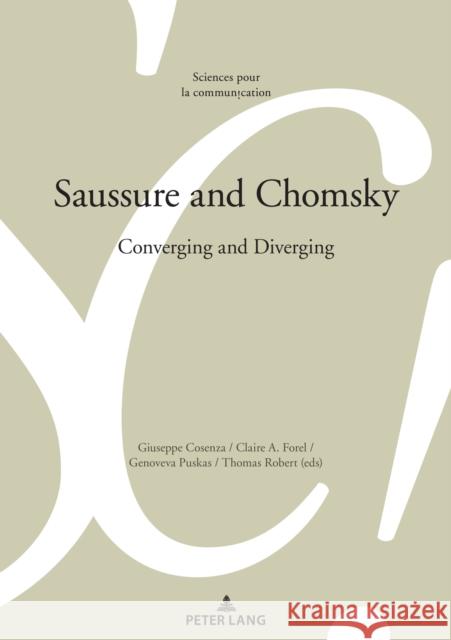 Sciences pour
la communication

Saussure and Chomsky

Converging and Diverging

Giuseppe Cosenza / Claire A. Forel /
Genoveva Puskas / Thomas Robert (eds)

PETER LANG